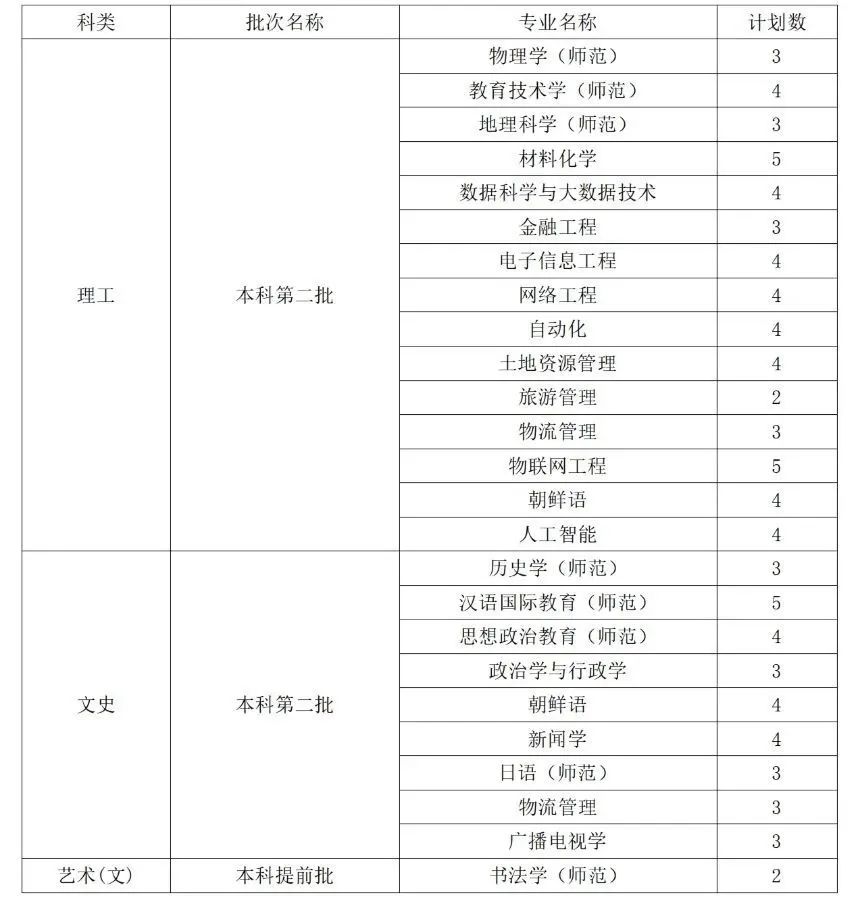 | 科类 | 批次名称 | 专业名称 | 计划数 |
|---|---|---|---|
| 理工 | 本科第二批 | 物理学（师范） | 3 |
| | | 教育技术学（师范） | 4 |
| | | 地理科学（师范） | 3 |
| | | 材料化学 | 5 |
| | | 数据科学与大数据技术 | 4 |
| | | 金融工程 | 3 |
| | | 电子信息工程 | 4 |
| | | 网络工程 | 4 |
| | | 自动化 | 4 |
| | | 土地资源管理 | 4 |
| | | 旅游管理 | 2 |
| | | 物流管理 | 3 |
| | | 物联网工程 | 5 |
| | | 朝鲜语 | 4 |
| | | 人工智能 | 4 |
| 文史 | 本科第二批 | 历史学（师范） | 3 |
| | | 汉语国际教育（师范） | 5 |
| | | 思想政治教育（师范） | 4 |
| | | 政治学与行政学 | 3 |
| | | 朝鲜语 | 4 |
| | | 新闻学 | 4 |
| | | 日语（师范） | 3 |
| | | 物流管理 | 3 |
| | | 广播电视学 | 3 |
| 艺术(文) | 本科提前批 | 书法学（师范） | 2 |